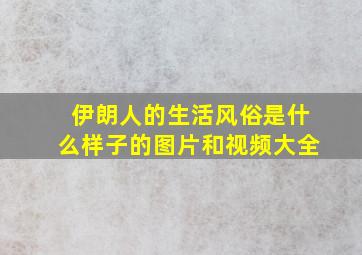 伊朗人的生活风俗是什么样子的图片和视频大全